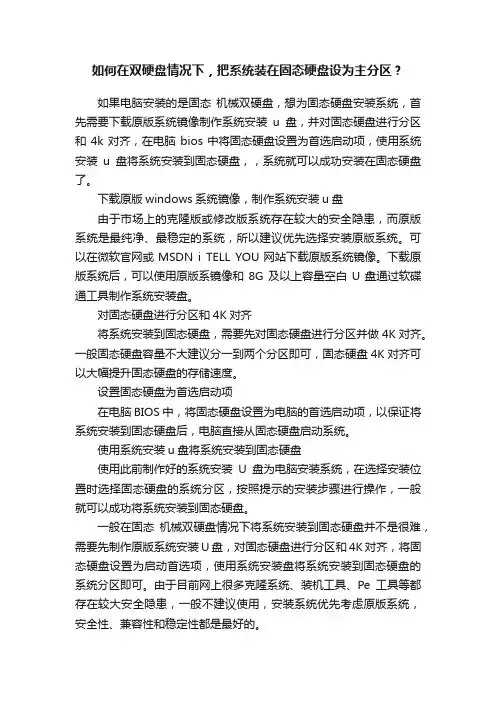 如何在双硬盘情况下，把系统装在固态硬盘设为主分区？

如果电脑安装的是固态 机械双硬盘，想为固态硬盘安装系统，首先需要下载原版系统镜像制作系统安装 u 盘，并对固态硬盘进行分区和 4k 对齐，在电脑 bios 中将固态硬盘设置为首选启动项，使用系统安装 u 盘将系统安装到固态硬盘，，系统就可以成功安装在固态硬盘了。

下载原版 windows 系统镜像，制作系统安装 u 盘

由于市场上的克隆版或修改版系统存在较大的安全隐患，而原版系统是最纯净、最稳定的系统，所以建议优先选择安装原版系统。可以在微软官网或 MSDN i TELL YOU 网站下载原版系统镜像。下载原版系统后，可以使用原版系统镜像和 8G 及以上容量空白 U 盘通过软碟通工具制作系统安装盘。

对固态硬盘进行分区和 4K 对齐

将系统安装到固态硬盘，需要先对固态硬盘进行分区并做 4K 对齐。一般固态硬盘容量不大建议分一到两个分区即可，固态硬盘 4K 对齐可以大幅提升固态硬盘的存储速度。

设置固态硬盘为首选启动项

在电脑 BIOS 中，将固态硬盘设置为电脑的首选启动项，以保证将系统安装到固态硬盘后，电脑直接从固态硬盘启动系统。

使用系统安装 u 盘将系统安装到固态硬盘

使用此前制作好的系统安装 U 盘为电脑安装系统，在选择安装位置时选择固态硬盘的系统分区，按照提示的安装步骤进行操作，一般就可以成功将系统安装到固态硬盘。

一般在固态 机械双硬盘情况下将系统安装到固态硬盘并不是很难，需要先制作原版系统安装 U 盘，对固态硬盘进行分区和 4K 对齐，将固态硬盘设置为启动首选项，使用系统安装盘将系统安装到固态硬盘的系统分区即可。由于目前网上很多克隆系统、装机工具、Pe 工具等都存在较大安全隐患，一般不建议使用，安装系统优先考虑原版系统，安全性、兼容性和稳定性都是最好的。